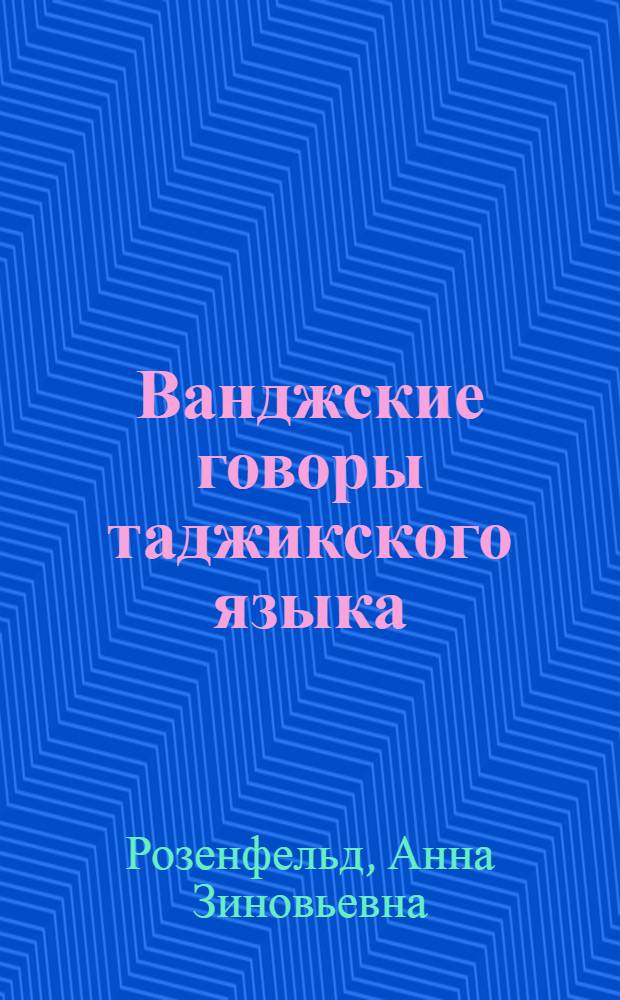 Ванджские говоры таджикского языка

Розенфельд, Анна Зиновьевна